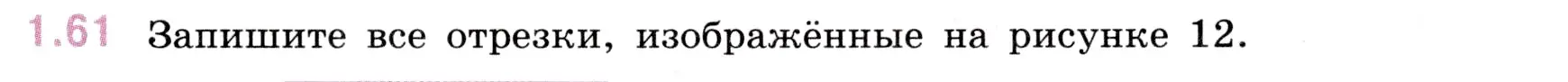 1.61 Запишите все отрезки, изображённые на рисунке 12.